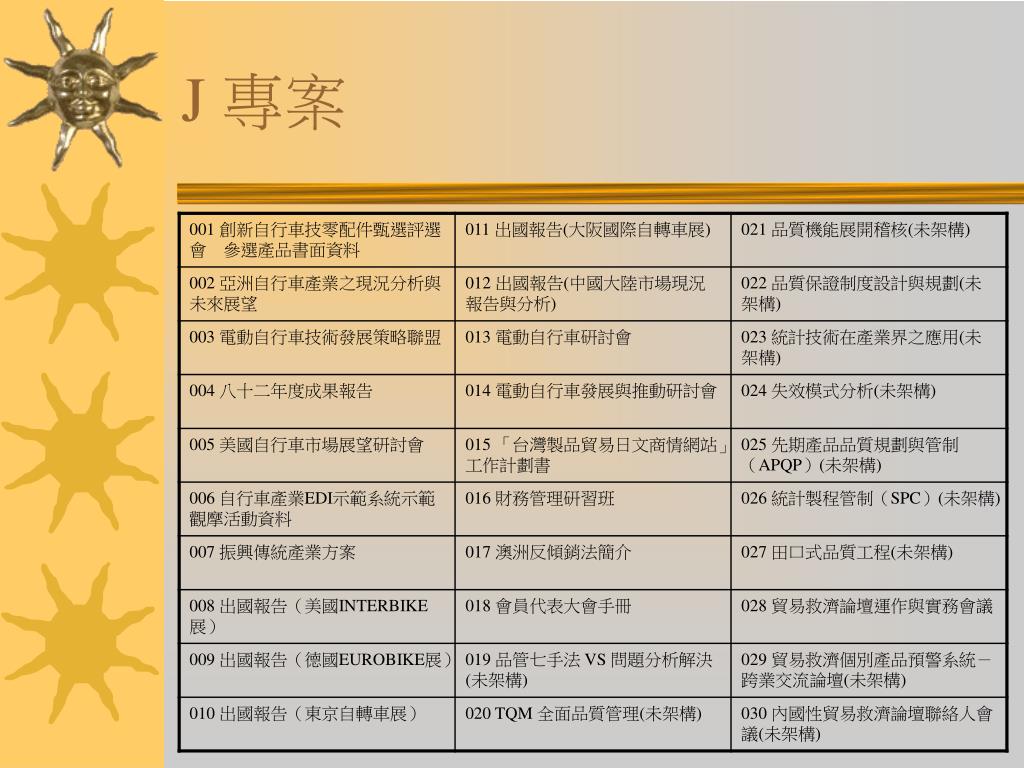 J 專案

| 001 創新自行車技零配件甄選評選會　參選產品書面資料 | 011 出國報告(大阪國際自轉車展) | 021 品質機能展開稽核(未架構) |
|---|---|---|
| 002 亞洲自行車產業之現況分析與未來展望 | 012 出國報告(中國大陸市場現況報告與分析) | 022 品質保證制度設計與規劃(未架構) |
| 003 電動自行車技術發展策略聯盟 | 013 電動自行車研討會 | 023 統計技術在產業界之應用(未架構) |
| 004 八十二年度成果報告 | 014 電動自行車發展與推動研討會 | 024 失效模式分析(未架構) |
| 005 美國自行車市場展望研討會 | 015 「台灣製品貿易日文商情網站」工作計劃書 | 025 先期產品品質規劃與管制（APQP）(未架構) |
| 006 自行車產業EDI示範系統示範觀摩活動資料 | 016 財務管理研習班 | 026 統計製程管制（SPC）(未架構) |
| 007 振興傳統產業方案 | 017 澳洲反傾銷法簡介 | 027 田口式品質工程(未架構) |
| 008 出國報告（美國INTERBIKE展） | 018 會員代表大會手冊 | 028 貿易救濟論壇運作與實務會議 |
| 009 出國報告（德國EUROBIKE展） | 019 品管七手法 VS 問題分析解決(未架構) | 029 貿易救濟個別產品預警系統－跨業交流論壇(未架構) |
| 010 出國報告（東京自轉車展） | 020 TQM 全面品質管理(未架構) | 030 內國性貿易救濟論壇聯絡人會議(未架構) |